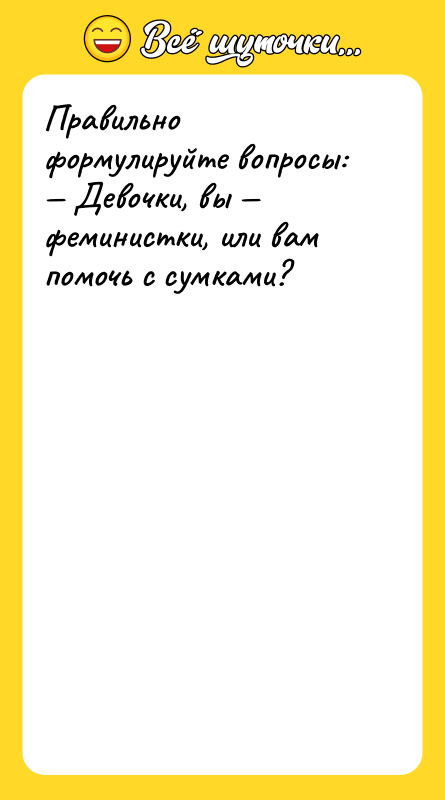 Всё шуточки...

Правильно формулируйте вопросы:
— Девочки, вы — феминистки, или вам помочь с сумками?